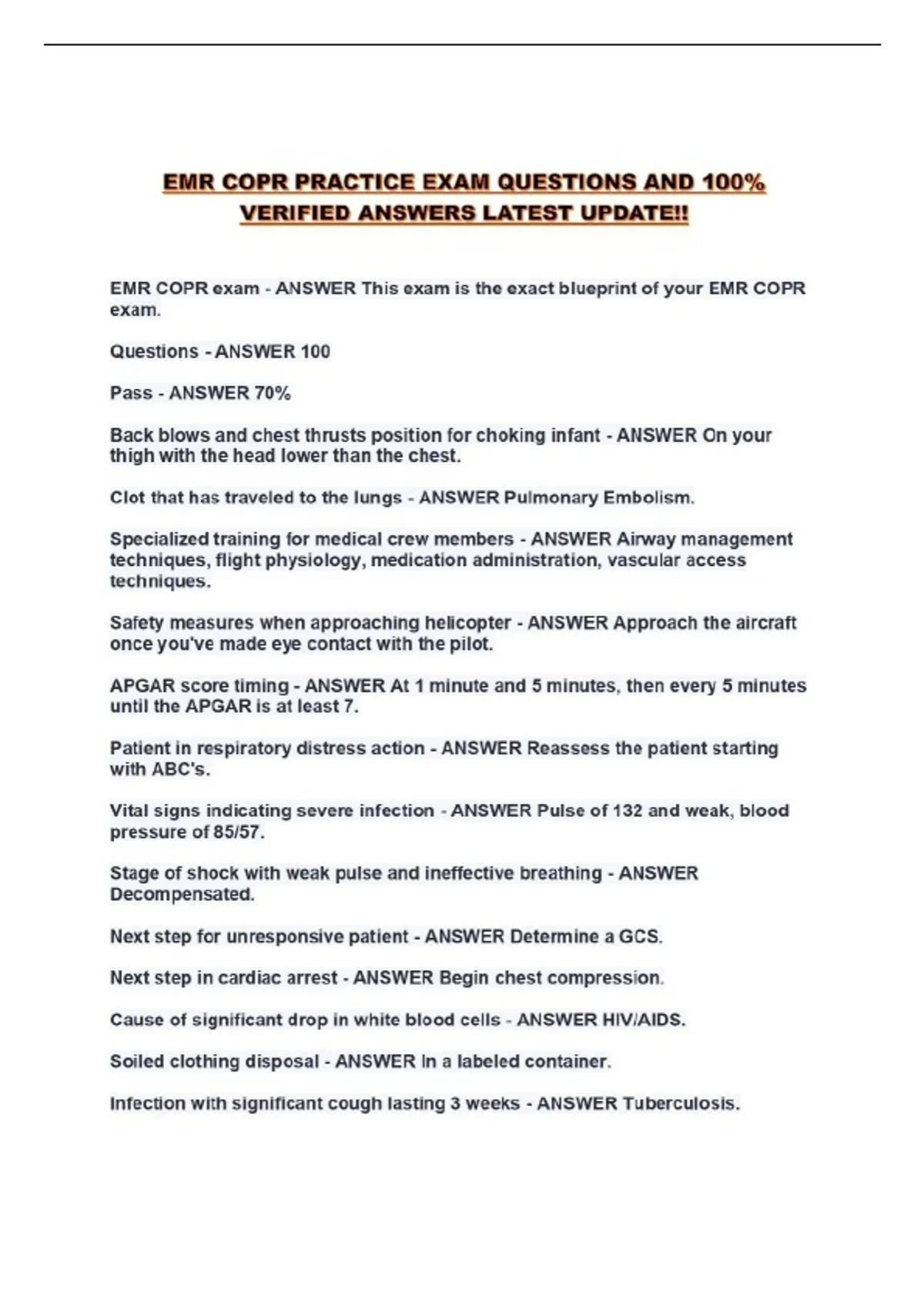 EMR COPR PRACTICE EXAM QUESTIONS AND 100% VERIFIED ANSWERS LATEST UPDATE!!

EMR COPR exam - ANSWER This exam is the exact blueprint of your EMR COPR exam.

Questions - ANSWER 100

Pass - ANSWER 70%

Back blows and chest thrusts position for choking infant - ANSWER On your thigh with the head lower than the chest.

Clot that has traveled to the lungs - ANSWER Pulmonary Embolism.

Specialized training for medical crew members - ANSWER Airway management techniques, flight physiology, medication administration, vascular access techniques.

Safety measures when approaching helicopter - ANSWER Approach the aircraft once you've made eye contact with the pilot.

APGAR score timing - ANSWER At 1 minute and 5 minutes, then every 5 minutes until the APGAR is at least 7.

Patient in respiratory distress action - ANSWER Reassess the patient starting with ABC's.

Vital signs indicating severe infection - ANSWER Pulse of 132 and weak, blood pressure of 85/57.

Stage of shock with weak pulse and ineffective breathing - ANSWER Decompensated.

Next step for unresponsive patient - ANSWER Determine a GCS.

Next step in cardiac arrest - ANSWER Begin chest compression.

Cause of significant drop in white blood cells - ANSWER HIV/AIDS.

Soiled clothing disposal - ANSWER In a labeled container.

Infection with significant cough lasting 3 weeks - ANSWER Tuberculosis.